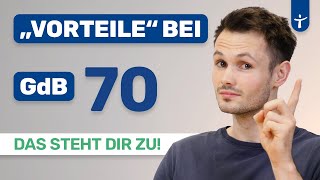 „VORTEILE“ BEI

GdB 70

DAS STEHT DIR ZU!